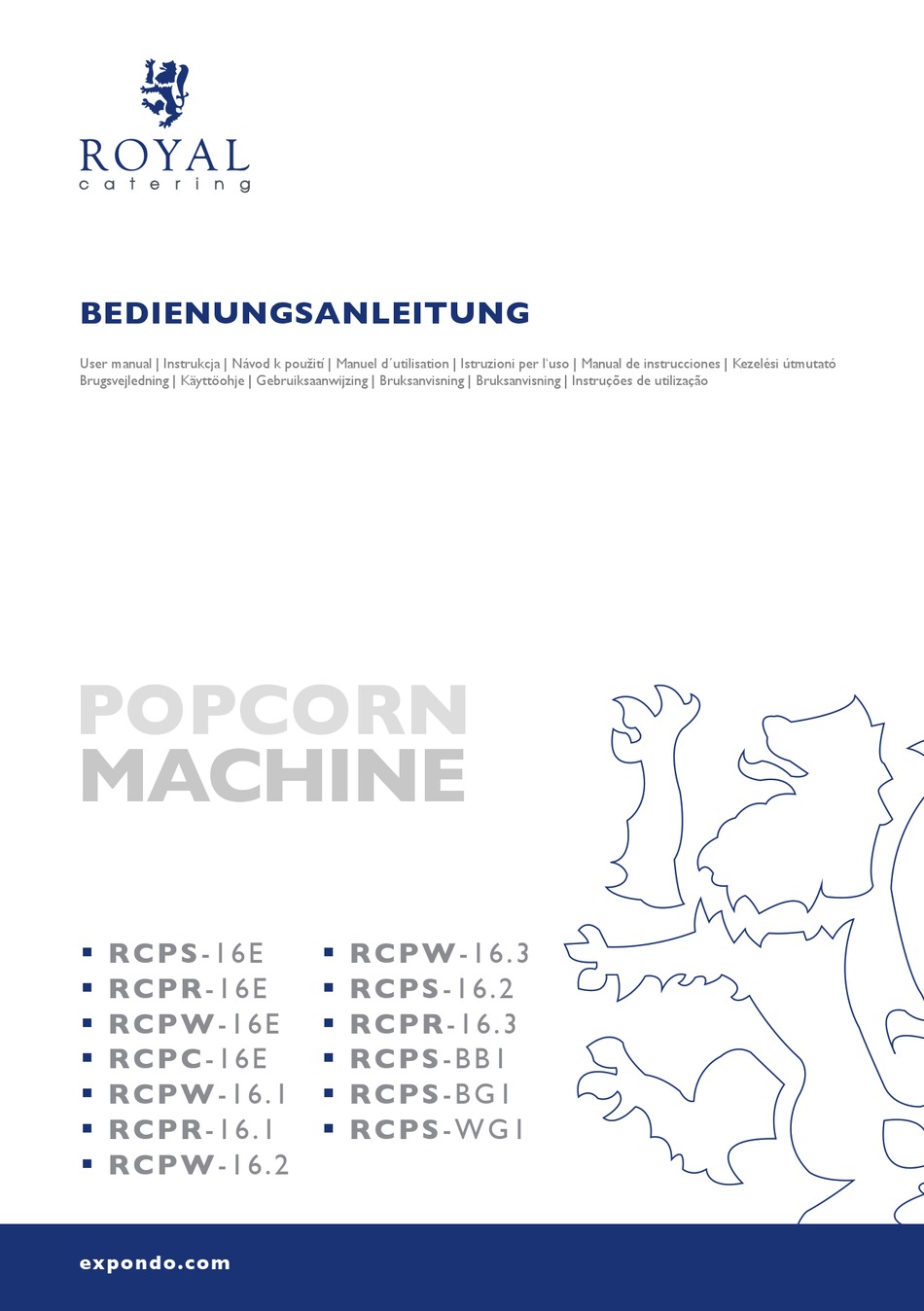 ROYAL
catering

BEDIENUNGSANLEITUNG

User manual | Instrukcja | Návod k použití | Manuel d´utilisation | Istruzioni per l'uso | Manual de instrucciones | Kezelési útmutató
Brugsvejledning | Käyttöohje | Gebruiksaanwijzing | Bruksanvisning | Bruksanvisning | Instruções de utilização

POPCORN
MACHINE

▪ RCPS-16E
▪ RCPR-16E
▪ RCPW-16E
▪ RCPC-16E
▪ RCPW-16.1
▪ RCPR-16.1
▪ RCPW-16.2

▪ RCPW-16.3
▪ RCPS-16.2
▪ RCPR-16.3
▪ RCPS-BB1
▪ RCPS-BG1
▪ RCPS-WG1

expondo.com